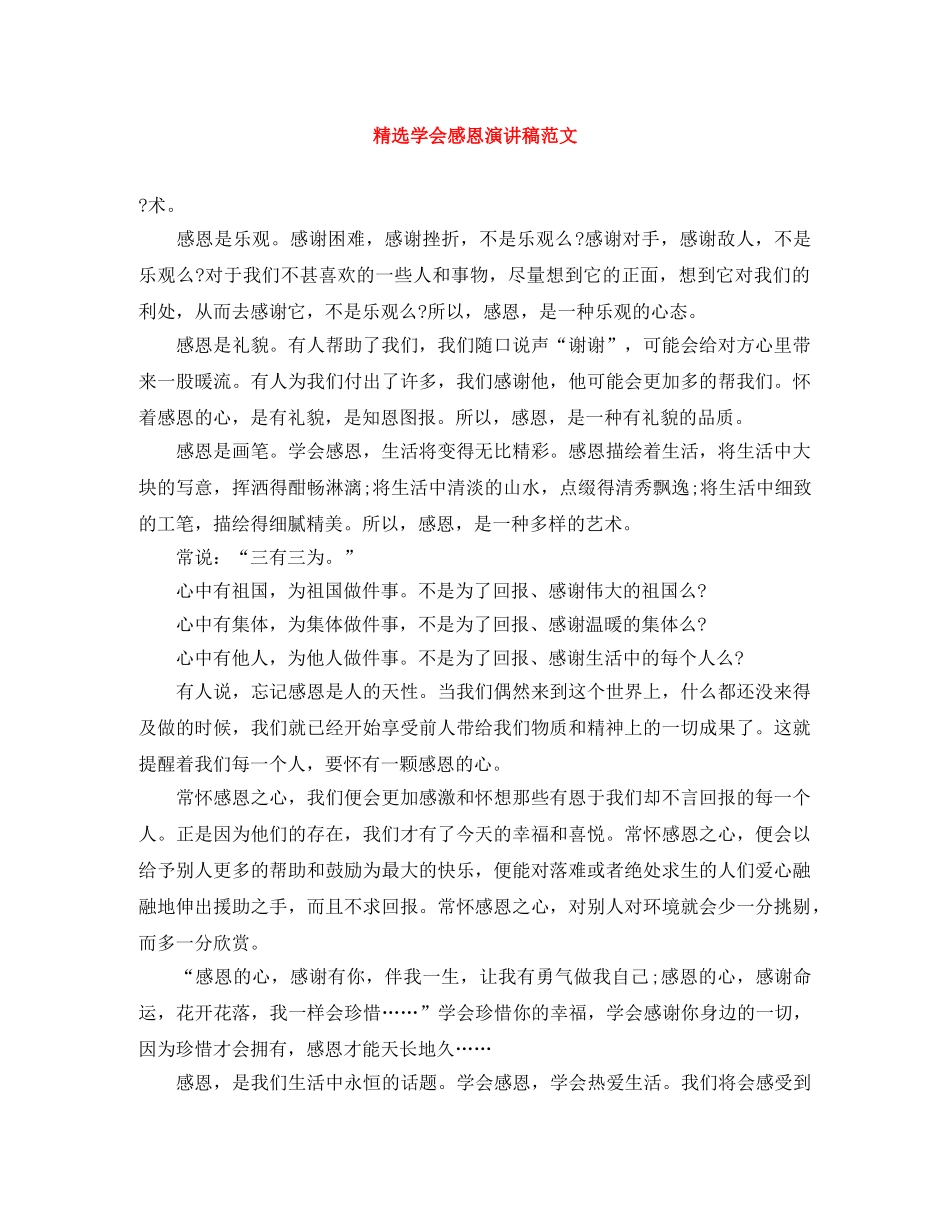 精选学会感恩演讲稿范文

?术。

感恩是乐观。感谢困难，感谢挫折，不是乐观么?感谢对手，感谢敌人，不是乐观么?对于我们不甚喜欢的一些人和事物，尽量想到它的正面，想到它对我们的利处，从而去感谢它，不是乐观么?所以，感恩，是一种乐观的心态。

感恩是礼貌。有人帮助了我们，我们随口说声“谢谢”，可能会给对方心里带来一股暖流。有人为我们付出了许多，我们感谢他，他可能会更加多的帮我们。怀着感恩的心，是有礼貌，是知恩图报。所以，感恩，是一种有礼貌的品质。

感恩是画笔。学会感恩，生活将变得无比精彩。感恩描绘着生活，将生活中大块的写意，挥洒得酣畅淋漓;将生活中清淡的山水，点缀得清秀飘逸;将生活中细致的工笔，描绘得细腻精美。所以，感恩，是一种多样的艺术。

常说：“三有三为。”

心中有祖国，为祖国做件事。不是为了回报、感谢伟大的祖国么?

心中有集体，为集体做件事，不是为了回报、感谢温暖的集体么?

心中有他人，为他人做件事。不是为了回报、感谢生活中的每个人么?

有人说，忘记感恩是人的天性。当我们偶然来到这个世界上，什么都还没来得及做的时候，我们就已经开始享受前人带给我们物质和精神上的一切成果了。这就提醒着我们每一个人，要怀有一颗感恩的心。

常怀感恩之心，我们便会更加感激和怀想那些有恩于我们却不言回报的每一个人。正是因为他们的存在，我们才有了今天的幸福和喜悦。常怀感恩之心，便会以给予别人更多的帮助和鼓励为最大的快乐，便能对落难或者绝处求生的人们爱心融融地伸出援助之手，而且不求回报。常怀感恩之心，对别人对环境就会少一分挑剔，而多一分欣赏。

“感恩的心，感谢有你，伴我一生，让我有勇气做我自己;感恩的心，感谢命运，花开花落，我一样会珍惜……”学会珍惜你的幸福，学会感谢你身边的一切，因为珍惜才会拥有，感恩才能天长地久……

感恩，是我们生活中永恒的话题。学会感恩，学会热爱生活。我们将会感受到